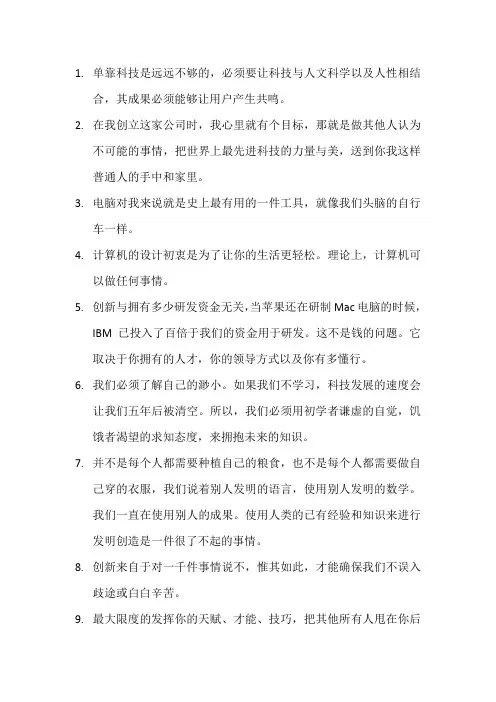 1. 单靠科技是远远不够的，必须要让科技与人文科学以及人性相结合，其成果必须能够让用户产生共鸣。

2. 在我创立这家公司时，我心里就有个目标，那就是做其他人认为不可能的事情，把世界上最先进科技的力量与美，送到你我这样普通人的手中和家里。

3. 电脑对我来说就是史上最有用的一件工具，就像我们头脑的自行车一样。

4. 计算机的设计初衷是为了让你的生活更轻松。理论上，计算机可以做任何事情。

5. 创新与拥有多少研发资金无关，当苹果还在研制 Mac 电脑的时候，IBM 已投入了百倍于我们的资金用于研发。这不是钱的问题。它取决于你拥有的人才，你的领导方式以及你有多懂行。

6. 我们必须了解自己的渺小。如果我们不学习，科技发展的速度会让我们五年后被清空。所以，我们必须用初学者谦虚的自觉，饥饿者渴望的求知态度，来拥抱未来的知识。

7. 并不是每个人都需要种植自己的粮食，也不是每个人都需要做自己穿的衣服，我们说着别人发明的语言，使用别人发明的数学。我们一直在使用别人的成果。使用人类的已有经验和知识来进行发明创造是一件很了不起的事情。

8. 创新来自于对一千件事情说不，惟其如此，才能确保我们不误入歧途或白白辛苦。

9. 最大限度的发挥你的天赋、才能、技巧，把其他所有人甩在你后